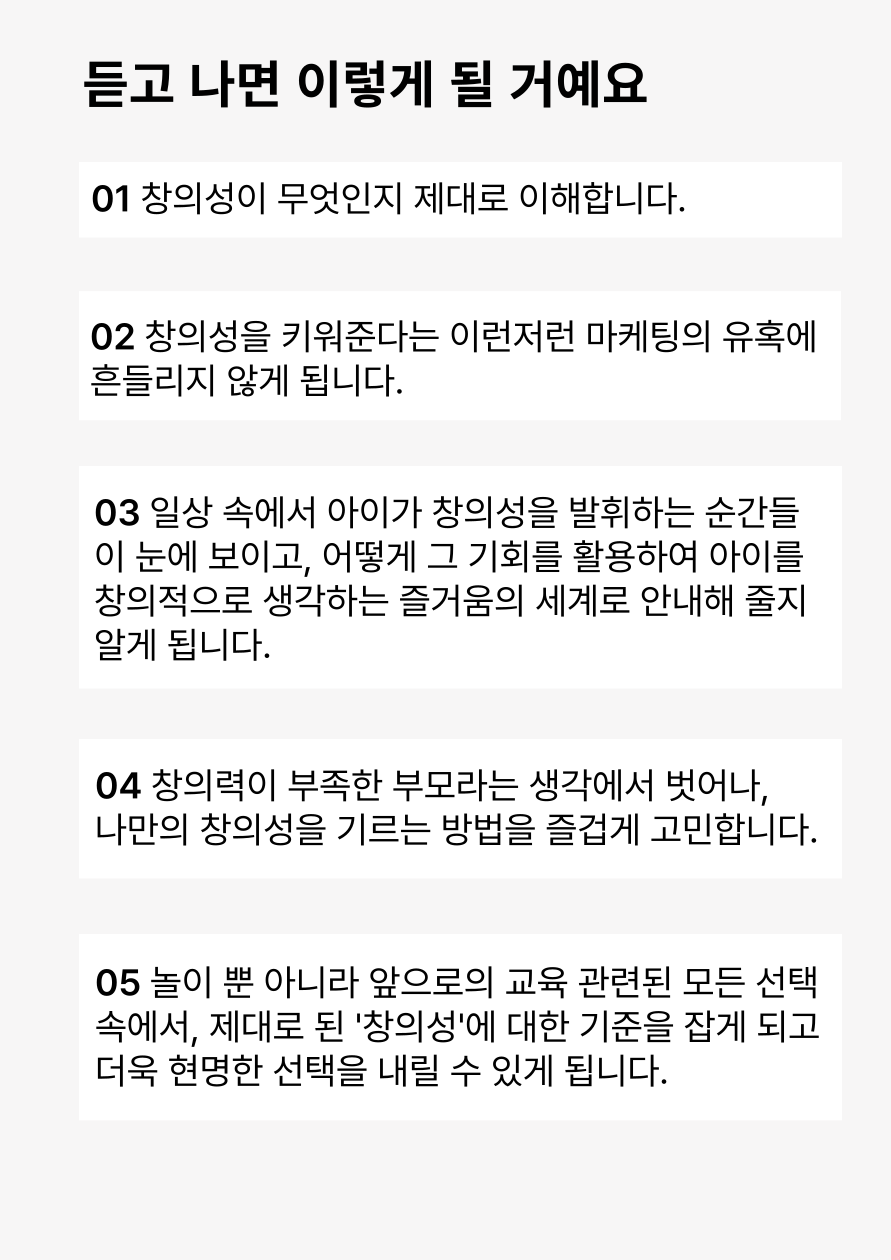 듣고 나면 이렇게 될 거예요

01 창의성이 무엇인지 제대로 이해합니다.

02 창의성을 키워준다는 이런저런 마케팅의 유혹에 흔들리지 않게 됩니다.

03 일상 속에서 아이가 창의성을 발휘하는 순간들이 눈에 보이고, 어떻게 그 기회를 활용하여 아이를 창의적으로 생각하는 즐거움의 세계로 안내해 줄지 알게 됩니다.

04 창의력이 부족한 부모라는 생각에서 벗어나, 나만의 창의성을 기르는 방법을 즐겁게 고민합니다.

05 놀이 뿐 아니라 앞으로의 교육 관련된 모든 선택 속에서, 제대로 된 '창의성'에 대한 기준을 잡게 되고 더욱 현명한 선택을 내릴 수 있게 됩니다.